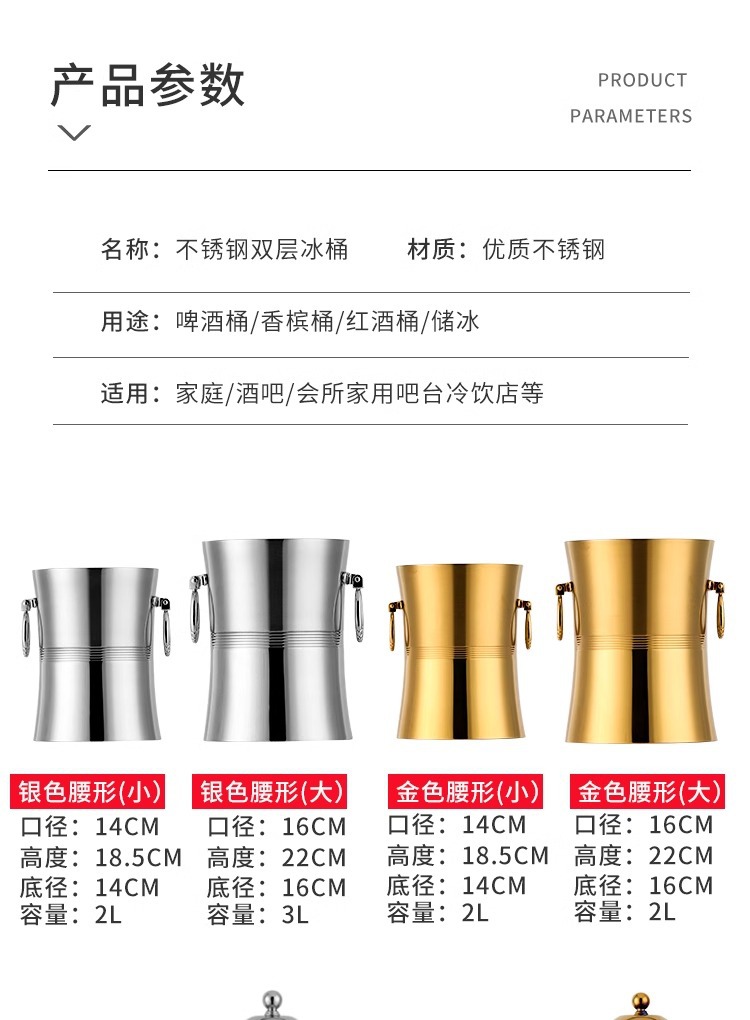 产品参数

PRODUCT
PARAMETERS

名称：不锈钢双层冰桶 材质：优质不锈钢

用途：啤酒桶/香槟桶/红酒桶/储冰

适用：家庭/酒吧/会所家用吧台冷饮店等

银色腰形(小)
口径：14CM
高度：18.5CM
底径：14CM
容量：2L

银色腰形(大)
口径：16CM
高度：22CM
底径：16CM
容量：3L

金色腰形(小)
口径：14CM
高度：18.5CM
底径：14CM
容量：2L

金色腰形(大)
口径：16CM
高度：22CM
底径：16CM
容量：2L